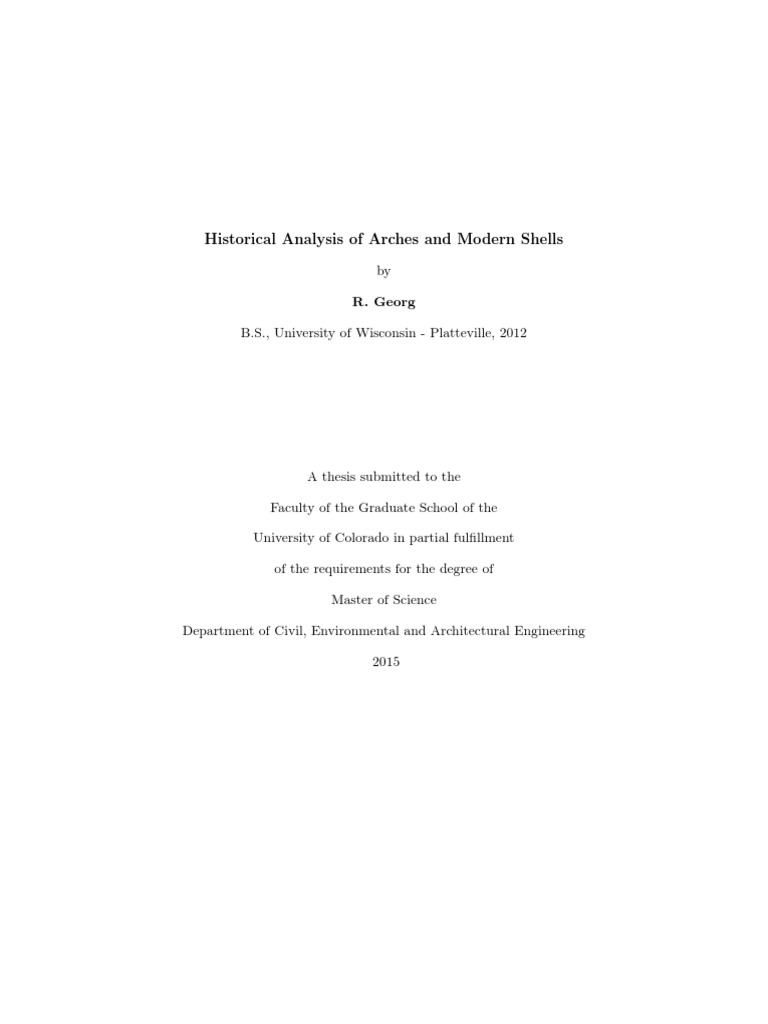 Historical Analysis of Arches and Modern Shells

by

R. Georg

B.S., University of Wisconsin - Platteville, 2012

A thesis submitted to the

Faculty of the Graduate School of the

University of Colorado in partial fulfillment

of the requirements for the degree of

Master of Science

Department of Civil, Environmental and Architectural Engineering

2015